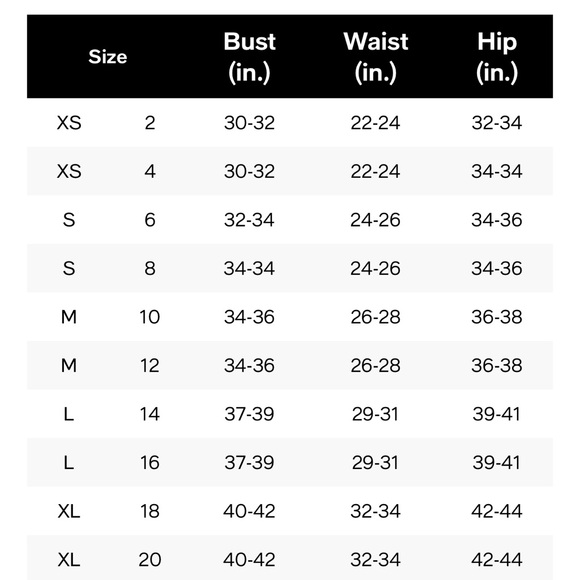 | Size | | Bust (in.) | Waist (in.) | Hip (in.) |
|---|---|---|---|---|
| XS | 2 | 30-32 | 22-24 | 32-34 |
| XS | 4 | 30-32 | 22-24 | 34-34 |
| S | 6 | 32-34 | 24-26 | 34-36 |
| S | 8 | 34-34 | 24-26 | 34-36 |
| M | 10 | 34-36 | 26-28 | 36-38 |
| M | 12 | 34-36 | 26-28 | 36-38 |
| L | 14 | 37-39 | 29-31 | 39-41 |
| L | 16 | 37-39 | 29-31 | 39-41 |
| XL | 18 | 40-42 | 32-34 | 42-44 |
| XL | 20 | 40-42 | 32-34 | 42-44 |